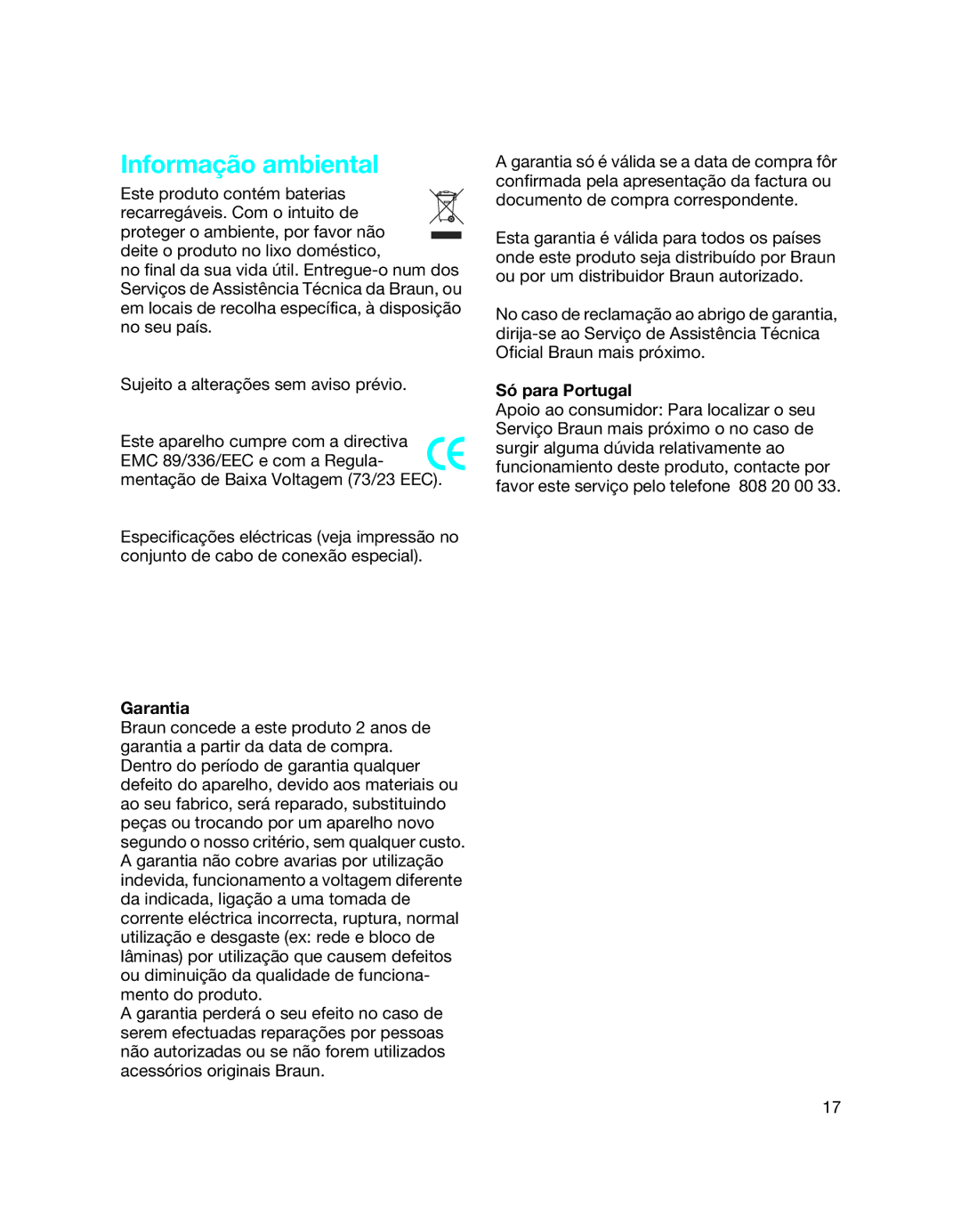 Informação ambiental

Este produto contém baterias recarregáveis. Com o intuito de proteger o ambiente, por favor não deite o produto no lixo doméstico, no final da sua vida útil. Entregue-o num dos Serviços de Assistência Técnica da Braun, ou em locais de recolha específica, à disposição no seu país.

Sujeito a alterações sem aviso prévio.

Este aparelho cumpre com a directiva EMC 89/336/EEC e com a Regulamentação de Baixa Voltagem (73/23 EEC).

Especificações eléctricas (veja impressão no conjunto de cabo de conexão especial).

Garantia
Braun concede a este produto 2 anos de garantia a partir da data de compra.
Dentro do período de garantia qualquer defeito do aparelho, devido aos materiais ou ao seu fabrico, será reparado, substituindo peças ou trocando por um aparelho novo segundo o nosso critério, sem qualquer custo.
A garantia não cobre avarias por utilização indevida, funcionamento a voltagem diferente da indicada, ligação a uma tomada de corrente eléctrica incorrecta, ruptura, normal utilização e desgaste (ex: rede e bloco de lâminas) por utilização que causem defeitos ou diminuição da qualidade de funcionamento do produto.
A garantia perderá o seu efeito no caso de serem efectuadas reparações por pessoas não autorizadas ou se não forem utilizados acessórios originais Braun.

A garantia só é válida se a data de compra fôr confirmada pela apresentação da factura ou documento de compra correspondente.

Esta garantia é válida para todos os países onde este produto seja distribuído por Braun ou por um distribuidor Braun autorizado.

No caso de reclamação ao abrigo de garantia, dirija-se ao Serviço de Assistência Técnica Oficial Braun mais próximo.

Só para Portugal
Apoio ao consumidor: Para localizar o seu Serviço Braun mais próximo o no caso de surgir alguma dúvida relativamente ao funcionamiento deste produto, contacte por favor este serviço pelo telefone 808 20 00 33.

17